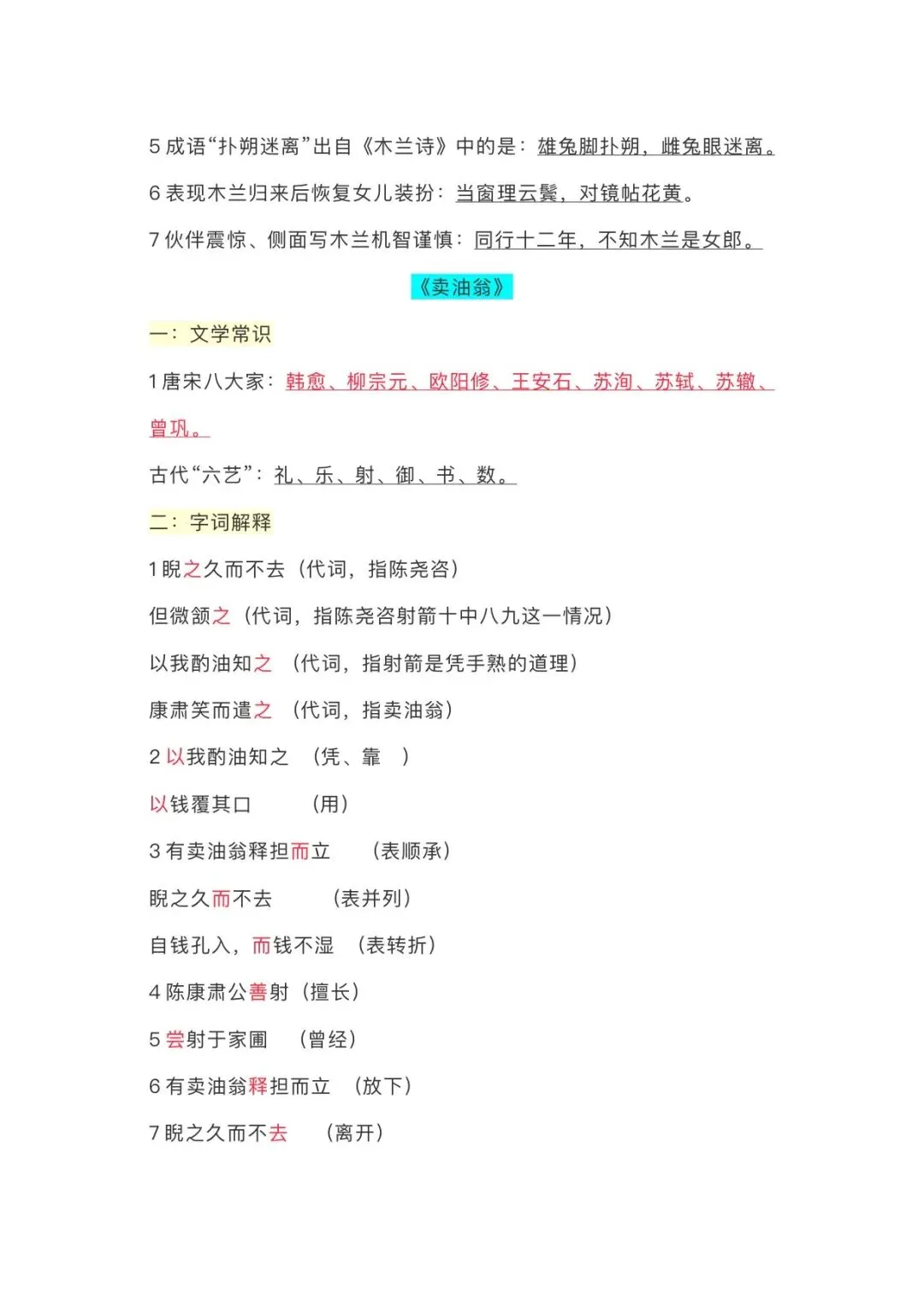 5 成语“扑朔迷离”出自《木兰诗》中的是：雄兔脚扑朔，雌兔眼迷离。

6 表现木兰归来后恢复女儿装扮：当窗理云鬓，对镜帖花黄。

7 伙伴震惊、侧面写木兰机智谨慎：同行十二年，不知木兰是女郎。

《卖油翁》

一：文学常识

1 唐宋八大家：韩愈、柳宗元、欧阳修、王安石、苏洵、苏轼、苏辙、曾巩。

古代“六艺”：礼、乐、射、御、书、数。

二：字词解释

1 睨之久而不去（代词，指陈尧咨）

但微颔之（代词，指陈尧咨射箭十中八九这一情况）

以我酌油知之 （代词，指射箭是凭手熟的道理）

康肃笑而遣之 （代词，指卖油翁）

2 以我酌油知之 （凭、靠 ）

以钱覆其口 （用）

3 有卖油翁释担而立 （表顺承）

睨之久而不去 （表并列）

自钱孔入，而钱不湿 （表转折）

4 陈康肃公善射（擅长）

5 尝射于家圃 （曾经）

6 有卖油翁释担而立 （放下）

7 睨之久而不去 （离开）